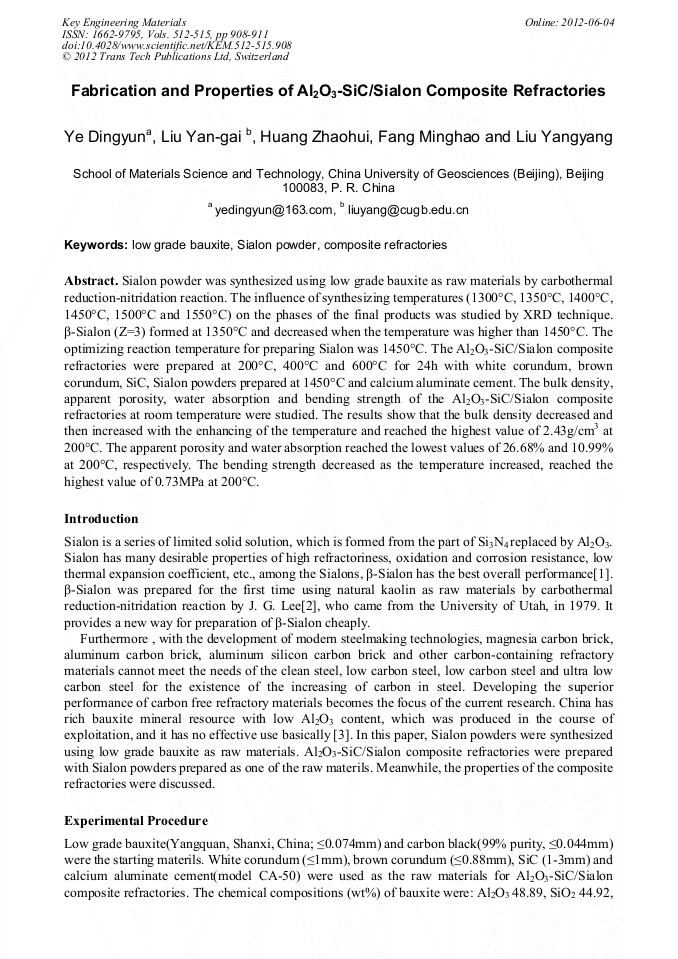 Key Engineering Materials
ISSN: 1662-9795, Vols. 512-515, pp 908-911
doi:10.4028/www.scientific.net/KEM.512-515.908
© 2012 Trans Tech Publications Ltd, Switzerland

Online: 2012-06-04

Fabrication and Properties of $Al_2O_3$-SiC/Sialon Composite Refractories

Ye Dingyun$^a$, Liu Yan-gai $^b$, Huang Zhaohui, Fang Minghao and Liu Yangyang

School of Materials Science and Technology, China University of Geosciences (Beijing), Beijing 100083, P. R. China

$^a$ yedingyun@163.com, $^b$ liuyang@cugb.edu.cn

Keywords: low grade bauxite, Sialon powder, composite refractories

Abstract. Sialon powder was synthesized using low grade bauxite as raw materials by carbothermal reduction-nitridation reaction. The influence of synthesizing temperatures (1300°C, 1350°C, 1400°C, 1450°C, 1500°C and 1550°C) on the phases of the final products was studied by XRD technique. β-Sialon (Z=3) formed at 1350°C and decreased when the temperature was higher than 1450°C. The optimizing reaction temperature for preparing Sialon was 1450°C. The $Al_2O_3$-SiC/Sialon composite refractories were prepared at 200°C, 400°C and 600°C for 24h with white corundum, brown corundum, SiC, Sialon powders prepared at 1450°C and calcium aluminate cement. The bulk density, apparent porosity, water absorption and bending strength of the $Al_2O_3$-SiC/Sialon composite refractories at room temperature were studied. The results show that the bulk density decreased and then increased with the enhancing of the temperature and reached the highest value of 2.43g/cm$^3$ at 200°C. The apparent porosity and water absorption reached the lowest values of 26.68% and 10.99% at 200°C, respectively. The bending strength decreased as the temperature increased, reached the highest value of 0.73MPa at 200°C.

Introduction

Sialon is a series of limited solid solution, which is formed from the part of $Si_3N_4$ replaced by $Al_2O_3$. Sialon has many desirable properties of high refractoriness, oxidation and corrosion resistance, low thermal expansion coefficient, etc., among the Sialons, β-Sialon has the best overall performance[1]. β-Sialon was prepared for the first time using natural kaolin as raw materials by carbothermal reduction-nitridation reaction by J. G. Lee[2], who came from the University of Utah, in 1979. It provides a new way for preparation of β-Sialon cheaply.

Furthermore , with the development of modern steelmaking technologies, magnesia carbon brick, aluminum carbon brick, aluminum silicon carbon brick and other carbon-containing refractory materials cannot meet the needs of the clean steel, low carbon steel, low carbon steel and ultra low carbon steel for the existence of the increasing of carbon in steel. Developing the superior performance of carbon free refractory materials becomes the focus of the current research. China has rich bauxite mineral resource with low $Al_2O_3$ content, which was produced in the course of exploitation, and it has no effective use basically[3]. In this paper, Sialon powders were synthesized using low grade bauxite as raw materials. $Al_2O_3$-SiC/Sialon composite refractories were prepared with Sialon powders prepared as one of the raw materils. Meanwhile, the properties of the composite refractories were discussed.

Experimental Procedure

Low grade bauxite(Yangquan, Shanxi, China; ≤0.074mm) and carbon black(99% purity, ≤0.044mm) were the starting materils. White corundum (≤1mm), brown corundum (≤0.88mm), SiC (1-3mm) and calcium aluminate cement(model CA-50) were used as the raw materials for $Al_2O_3$-SiC/Sialon composite refractories. The chemical compositions (wt%) of bauxite were: $Al_2O_3$ 48.89, $SiO_2$ 44.92,